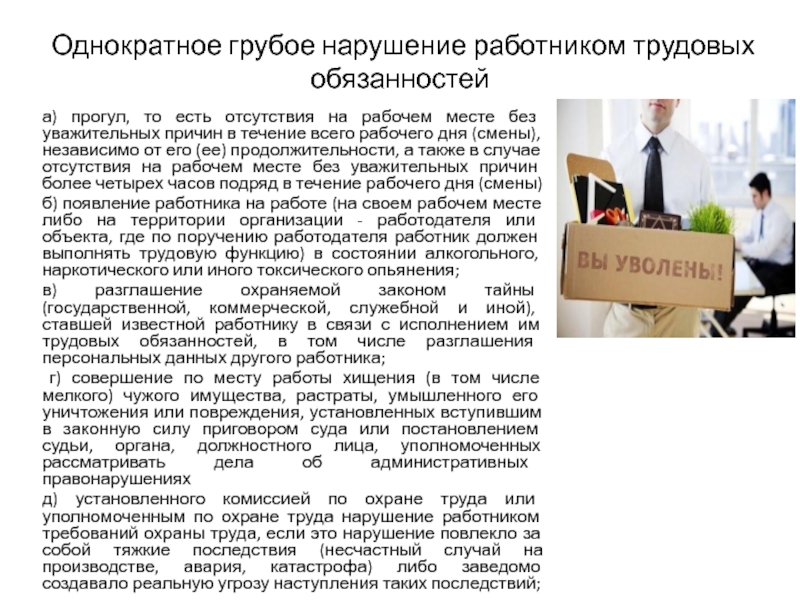 Однократное грубое нарушение работником трудовых обязанностей

а) прогул, то есть отсутствия на рабочем месте без уважительных причин в течение всего рабочего дня (смены), независимо от его (ее) продолжительности, а также в случае отсутствия на рабочем месте без уважительных причин более четырех часов подряд в течение рабочего дня (смены)

б) появление работника на работе (на своем рабочем месте либо на территории организации - работодателя или объекта, где по поручению работодателя работник должен выполнять трудовую функцию) в состоянии алкогольного, наркотического или иного токсического опьянения;

в) разглашение охраняемой законом тайны (государственной, коммерческой, служебной и иной), ставшей известной работнику в связи с исполнением им трудовых обязанностей, в том числе разглашения персональных данных другого работника;

г) совершение по месту работы хищения (в том числе мелкого) чужого имущества, растраты, умышленного его уничтожения или повреждения, установленных вступившим в законную силу приговором суда или постановлением судьи, органа, должностного лица, уполномоченных рассматривать дела об административных правонарушениях

д) установленного комиссией по охране труда или уполномоченным по охране труда нарушение работником требований охраны труда, если это нарушение повлекло за собой тяжкие последствия (несчастный случай на производстве, авария, катастрофа) либо заведомо создавало реальную угрозу наступления таких последствий;

ВЫ УВОЛЕНЫ!